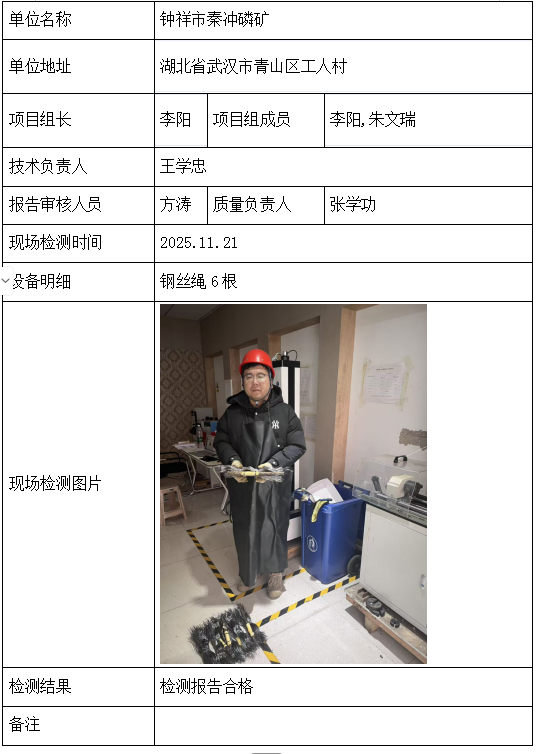 | 单位名称 | 钟祥市秦冲磷矿 | | |
|---|---|---|---|
| 单位地址 | 湖北省武汉市青山区工人村 | | |
| 项目组长 | 李阳 | 项目组成员 | 李阳,朱文瑞 |
| 技术负责人 | 王学忠 | | |
| 报告审核人员 | 方涛 | 质量负责人 | 张学功 |
| 现场检测时间 | 2025.11.21 | | |
| 设备明细 | 钢丝绳 6 根 | | |
| 现场检测图片 | | | |
| 检测结果 | 检测报告合格 | | |
| 备注 | | | |